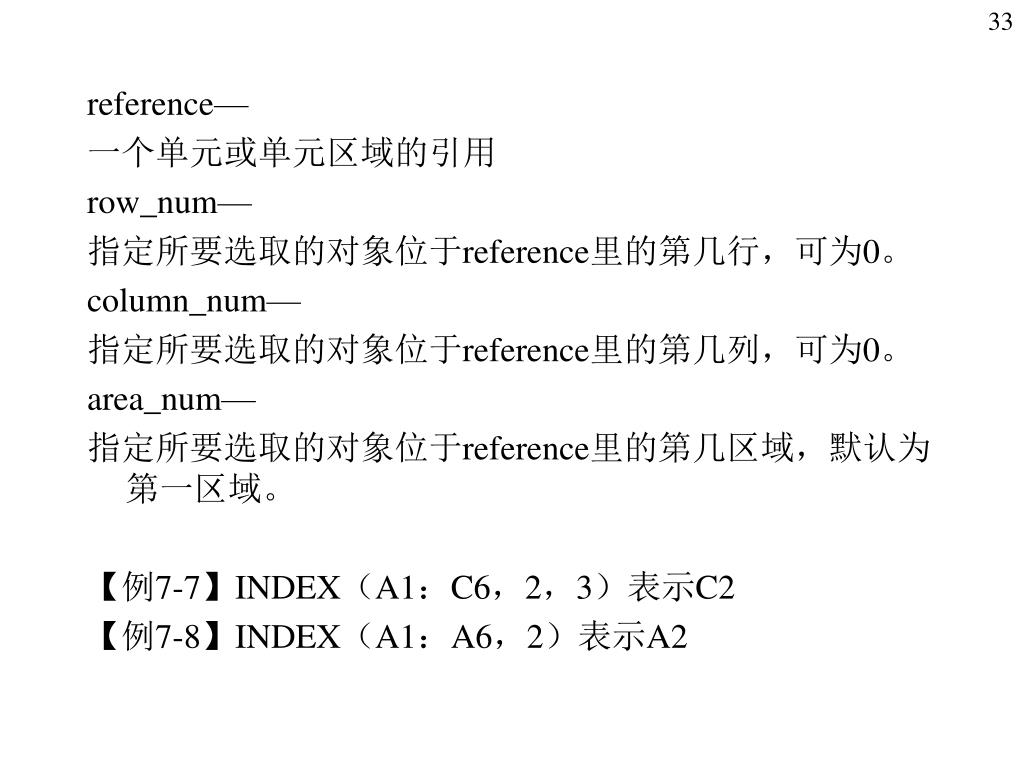 33

reference—

一个单元或单元区域的引用

row_num—

指定所要选取的对象位于reference里的第几行，可为0。

column_num—

指定所要选取的对象位于reference里的第几列，可为0。

area_num—

指定所要选取的对象位于reference里的第几区域，默认为第一区域。

【例7-7】INDEX（A1：C6，2，3）表示C2

【例7-8】INDEX（A1：A6，2）表示A2